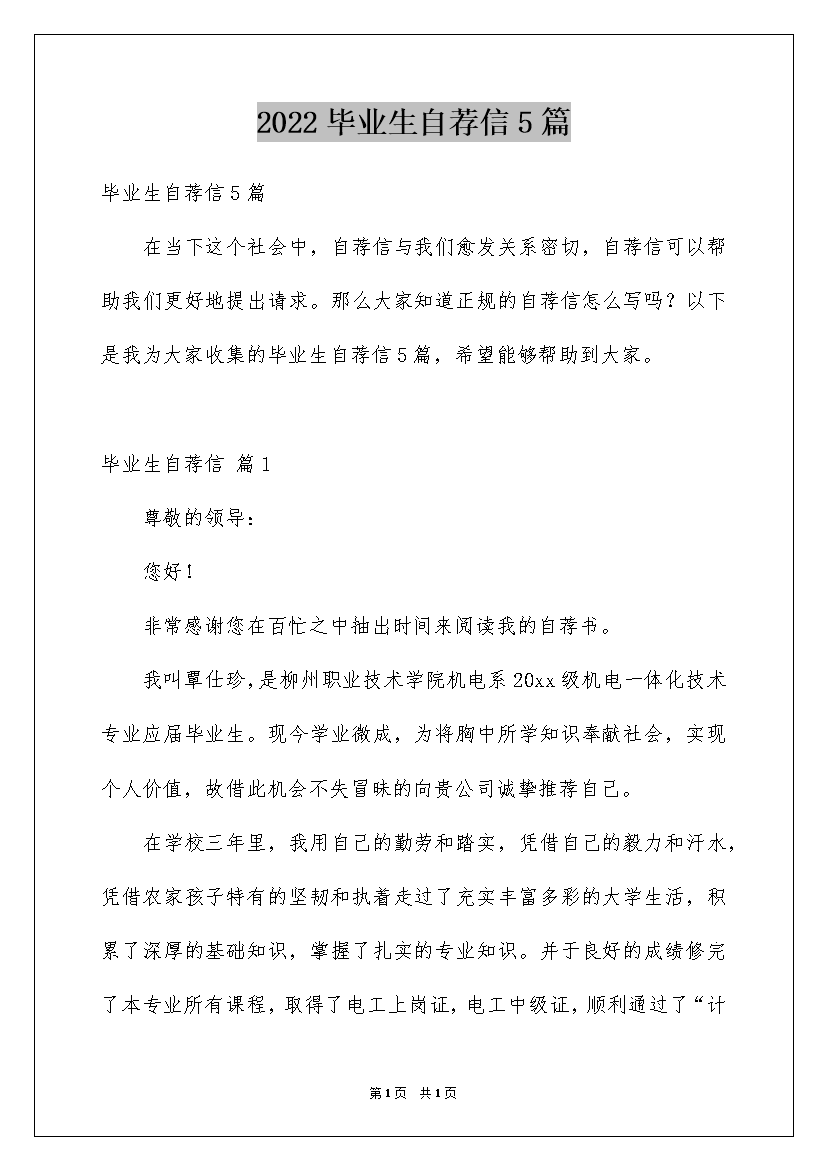 2022毕业生自荐信5篇

毕业生自荐信5篇

在当下这个社会中，自荐信与我们愈发关系密切，自荐信可以帮助我们更好地提出请求。那么大家知道正规的自荐信怎么写吗？以下是我为大家收集的毕业生自荐信5篇，希望能够帮助到大家。

毕业生自荐信 篇1

尊敬的领导：

您好！

非常感谢您在百忙之中抽出时间来阅读我的自荐书。

我叫覃仕珍，是柳州职业技术学院机电系20xx级机电一体化技术专业应届毕业生。现今学业微成，为将胸中所学知识奉献社会，实现个人价值，故借此机会不失冒昧的向贵公司诚挚推荐自己。

在学校三年里，我用自己的勤劳和踏实，凭借自己的毅力和汗水，凭借农家孩子特有的坚韧和执着走过了充实丰富多彩的大学生活，积累了深厚的基础知识，掌握了扎实的专业知识。并于良好的成绩修完了本专业所有课程，取得了电工上岗证，电工中级证，顺利通过了“计

第1页 共1页